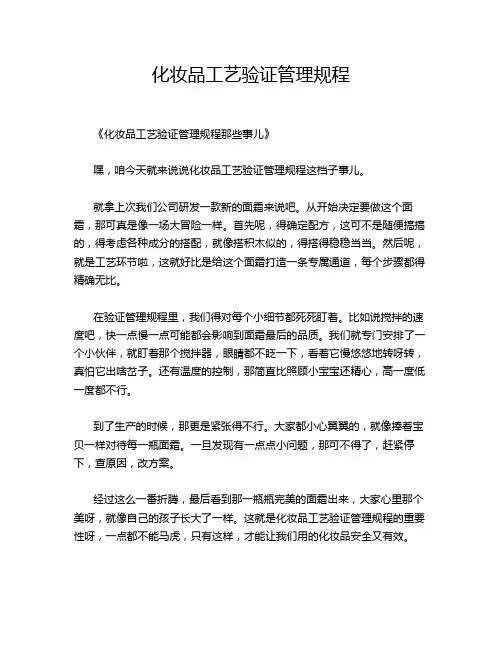 化妆品工艺验证管理规程

《化妆品工艺验证管理规程那些事儿》

嘿，咱今天就来说说化妆品工艺验证管理规程这档子事儿。

就拿上次我们公司研发一款新的面霜来说吧。从开始决定要做这个面霜，那可真是像一场大冒险一样。首先呢，得确定配方，这可不是随便搞搞的，得考虑各种成分的搭配，就像搭积木似的，得搭得稳稳当当。然后呢，就是工艺环节啦，这就好比是给这个面霜打造一条专属通道，每个步骤都得精确无比。

在验证管理规程里，我们得对每个小细节都死死盯着。比如说搅拌的速度吧，快一点慢一点可能都会影响到面霜最后的品质。我们就专门安排了一个小伙伴，就盯着那个搅拌器，眼睛都不眨一下，看着它慢悠悠地转呀转，真怕它出啥岔子。还有温度的控制，那简直比照顾小宝宝还精心，高一度低一度都不行。

到了生产的时候，那更是紧张得不行。大家都小心翼翼的，就像捧着宝贝一样对待每一瓶面霜。一旦发现有一点点小问题，那可不得了，赶紧停下，查原因，改方案。

经过这么一番折腾，最后看到那一瓶瓶完美的面霜出来，大家心里那个美呀，就像自己的孩子长大了一样。这就是化妆品工艺验证管理规程的重要性呀，一点都不能马虎，只有这样，才能让我们用的化妆品安全又有效。